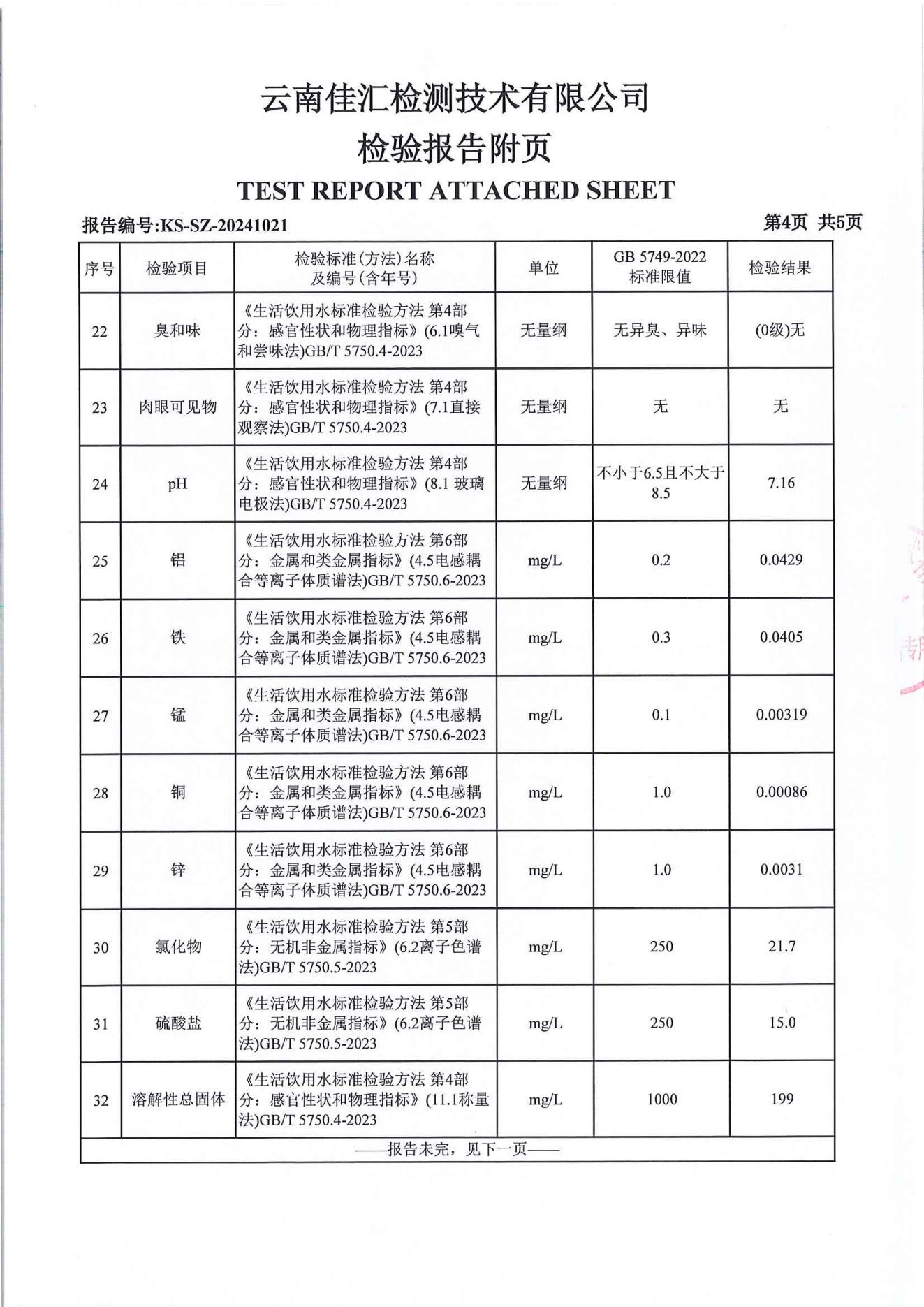 云南佳汇检测技术有限公司
检验报告附页
TEST REPORT ATTACHED SHEET

报告编号:KS-SZ-20241021 第4页 共5页

| 序号 | 检验项目 | 检验标准(方法)名称及编号(含年号) | 单位 | GB 5749-2022 标准限值 | 检验结果 |
|---|---|---|---|---|---|
| 22 | 臭和味 | 《生活饮用水标准检验方法 第4部分：感官性状和物理指标》(6.1嗅气和尝味法)GB/T 5750.4-2023 | 无量纲 | 无异臭、异味 | (0级)无 |
| 23 | 肉眼可见物 | 《生活饮用水标准检验方法 第4部分：感官性状和物理指标》(7.1直接观察法)GB/T 5750.4-2023 | 无量纲 | 无 | 无 |
| 24 | pH | 《生活饮用水标准检验方法 第4部分：感官性状和物理指标》(8.1 玻璃电极法)GB/T 5750.4-2023 | 无量纲 | 不小于6.5且不大于8.5 | 7.16 |
| 25 | 铝 | 《生活饮用水标准检验方法 第6部分：金属和类金属指标》(4.5电感耦合等离子体质谱法)GB/T 5750.6-2023 | mg/L | 0.2 | 0.0429 |
| 26 | 铁 | 《生活饮用水标准检验方法 第6部分：金属和类金属指标》(4.5电感耦合等离子体质谱法)GB/T 5750.6-2023 | mg/L | 0.3 | 0.0405 |
| 27 | 锰 | 《生活饮用水标准检验方法 第6部分：金属和类金属指标》(4.5电感耦合等离子体质谱法)GB/T 5750.6-2023 | mg/L | 0.1 | 0.00319 |
| 28 | 铜 | 《生活饮用水标准检验方法 第6部分：金属和类金属指标》(4.5电感耦合等离子体质谱法)GB/T 5750.6-2023 | mg/L | 1.0 | 0.00086 |
| 29 | 锌 | 《生活饮用水标准检验方法 第6部分：金属和类金属指标》(4.5电感耦合等离子体质谱法)GB/T 5750.6-2023 | mg/L | 1.0 | 0.0031 |
| 30 | 氯化物 | 《生活饮用水标准检验方法 第5部分：无机非金属指标》(6.2离子色谱法)GB/T 5750.5-2023 | mg/L | 250 | 21.7 |
| 31 | 硫酸盐 | 《生活饮用水标准检验方法 第5部分：无机非金属指标》(6.2离子色谱法)GB/T 5750.5-2023 | mg/L | 250 | 15.0 |
| 32 | 溶解性总固体 | 《生活饮用水标准检验方法 第4部分：感官性状和物理指标》(11.1称量法)GB/T 5750.4-2023 | mg/L | 1000 | 199 |

——报告未完，见下一页——